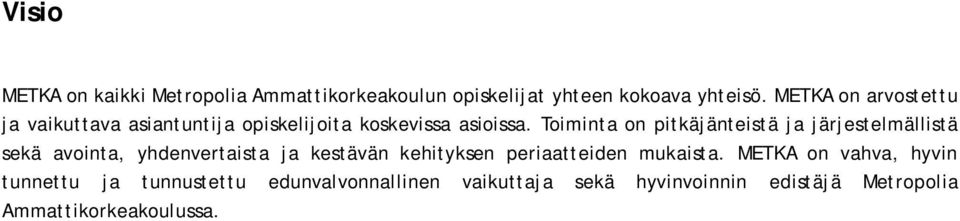 Visio

METKA on kaikki Metropolia Ammattikorkeakoulun opiskelijat yhteen kokoava yhteisö. METKA on arvostettu ja vaikuttava asiantuntija opiskelijoita koskevissa asioissa. Toiminta on pitkäjänteistä ja järjestelmällistä sekä avointa, yhdenvertaista ja kestävän kehityksen periaatteiden mukaista. METKA on vahva, hyvin tunnettu ja tunnustettu edunvalvonnallinen vaikuttaja sekä hyvinvoinnin edistäjä Metropolia Ammattikorkeakoulussa.